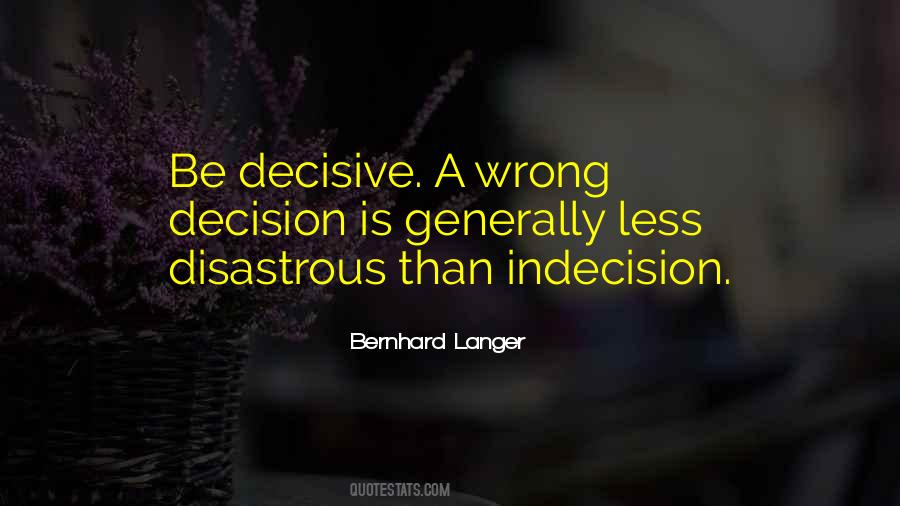 Be decisive. A wrong decision is generally less disastrous than indecision.

Bernhard Langer

QUOTESTATS.COM